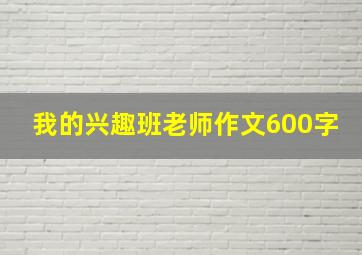 我的兴趣班老师作文600字